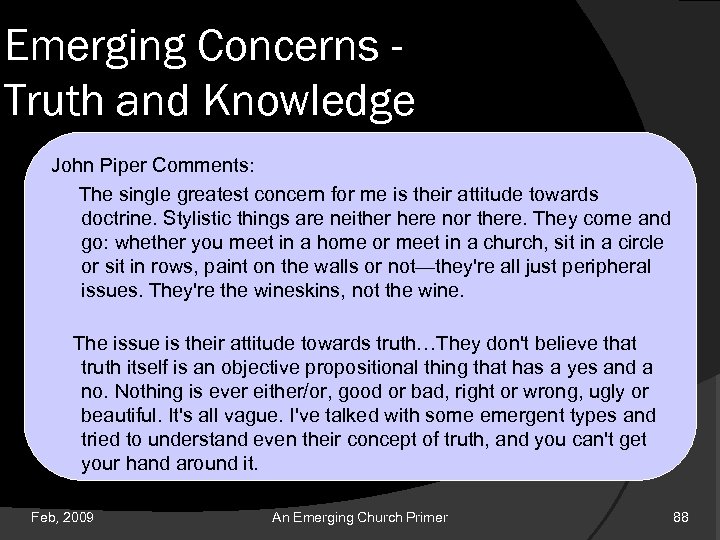 Emerging Concerns - Truth and Knowledge

John Piper Comments:

The single greatest concern for me is their attitude towards doctrine. Stylistic things are neither here nor there. They come and go: whether you meet in a home or meet in a church, sit in a circle or sit in rows, paint on the walls or not—they're all just peripheral issues. They're the wineskins, not the wine.

The issue is their attitude towards truth…They don't believe that truth itself is an objective propositional thing that has a yes and a no. Nothing is ever either/or, good or bad, right or wrong, ugly or beautiful. It's all vague. I've talked with some emergent types and tried to understand even their concept of truth, and you can't get your hand around it.

Feb, 2009 An Emerging Church Primer 88